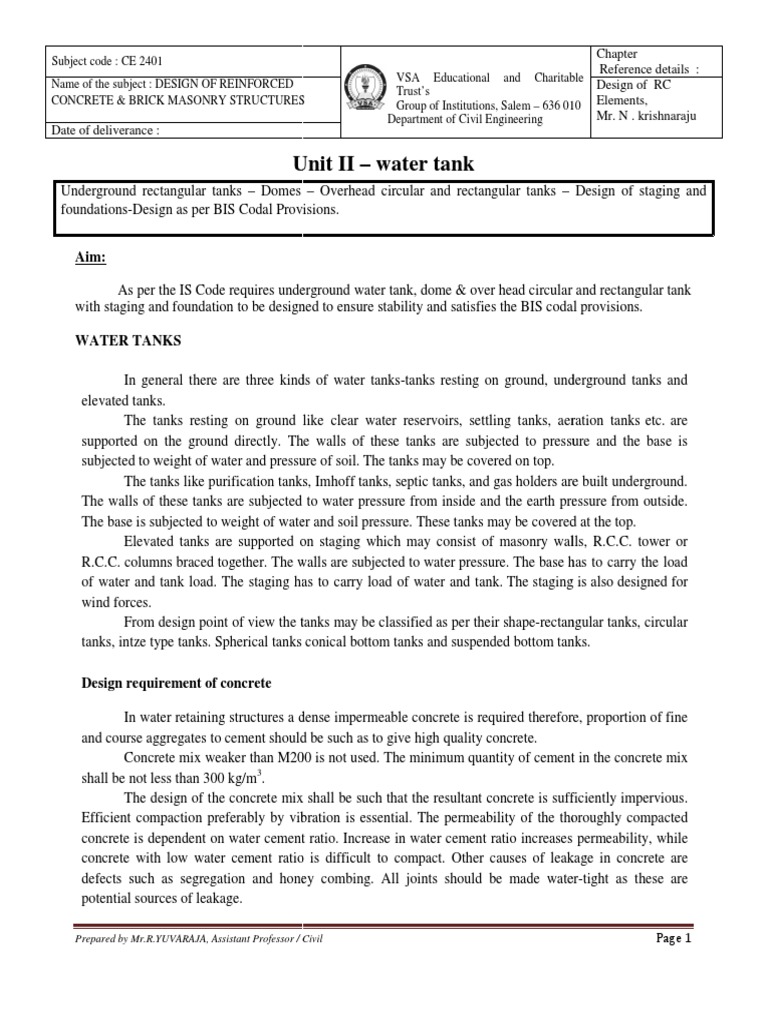 | Subject code : CE 2401 | VSA Educational and Charitable Trust's Group of Institutions, Salem – 636 010 Department of Civil Engineering | Chapter Reference details : |
|---|---|---|
| Name of the subject : DESIGN OF REINFORCED CONCRETE & BRICK MASONRY STRUCTURES | | Design of RC Elements, Mr. N . krishnaraju |
| Date of deliverance : | | |

Unit II – water tank

Underground rectangular tanks – Domes – Overhead circular and rectangular tanks – Design of staging and foundations-Design as per BIS Codal Provisions.

Aim:

As per the IS Code requires underground water tank, dome & over head circular and rectangular tank with staging and foundation to be designed to ensure stability and satisfies the BIS codal provisions.

WATER TANKS

In general there are three kinds of water tanks-tanks resting on ground, underground tanks and elevated tanks.

The tanks resting on ground like clear water reservoirs, settling tanks, aeration tanks etc. are supported on the ground directly. The walls of these tanks are subjected to pressure and the base is subjected to weight of water and pressure of soil. The tanks may be covered on top.

The tanks like purification tanks, Imhoff tanks, septic tanks, and gas holders are built underground. The walls of these tanks are subjected to water pressure from inside and the earth pressure from outside. The base is subjected to weight of water and soil pressure. These tanks may be covered at the top.

Elevated tanks are supported on staging which may consist of masonry walls, R.C.C. tower or R.C.C. columns braced together. The walls are subjected to water pressure. The base has to carry the load of water and tank load. The staging has to carry load of water and tank. The staging is also designed for wind forces.

From design point of view the tanks may be classified as per their shape-rectangular tanks, circular tanks, intze type tanks. Spherical tanks conical bottom tanks and suspended bottom tanks.

Design requirement of concrete

In water retaining structures a dense impermeable concrete is required therefore, proportion of fine and course aggregates to cement should be such as to give high quality concrete.

Concrete mix weaker than M200 is not used. The minimum quantity of cement in the concrete mix shall be not less than 300 kg/m$^3$.

The design of the concrete mix shall be such that the resultant concrete is sufficiently impervious. Efficient compaction preferably by vibration is essential. The permeability of the thoroughly compacted concrete is dependent on water cement ratio. Increase in water cement ratio increases permeability, while concrete with low water cement ratio is difficult to compact. Other causes of leakage in concrete are defects such as segregation and honey combing. All joints should be made water-tight as these are potential sources of leakage.

Prepared by Mr.R.YUVARAJA, Assistant Professor / Civil

Page 1